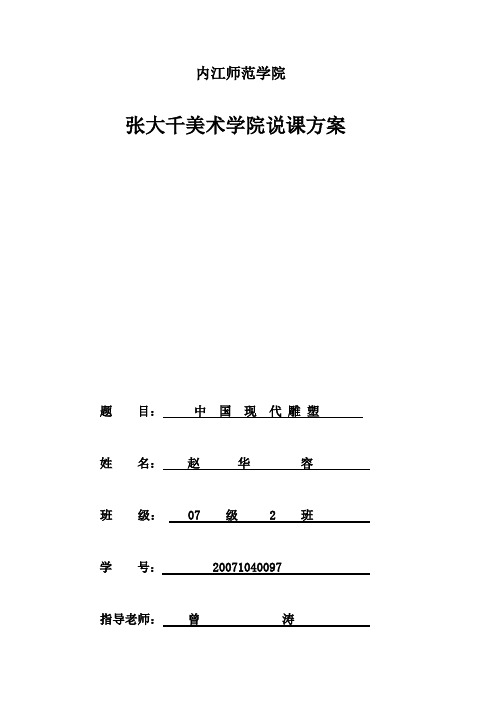 内江师范学院

张大千美术学院说课方案

题 目： 中 国 现 代 雕 塑

姓 名： 赵 华 容

班 级： 07 级 2 班

学 号： 20071040097

指导老师： 曾 涛